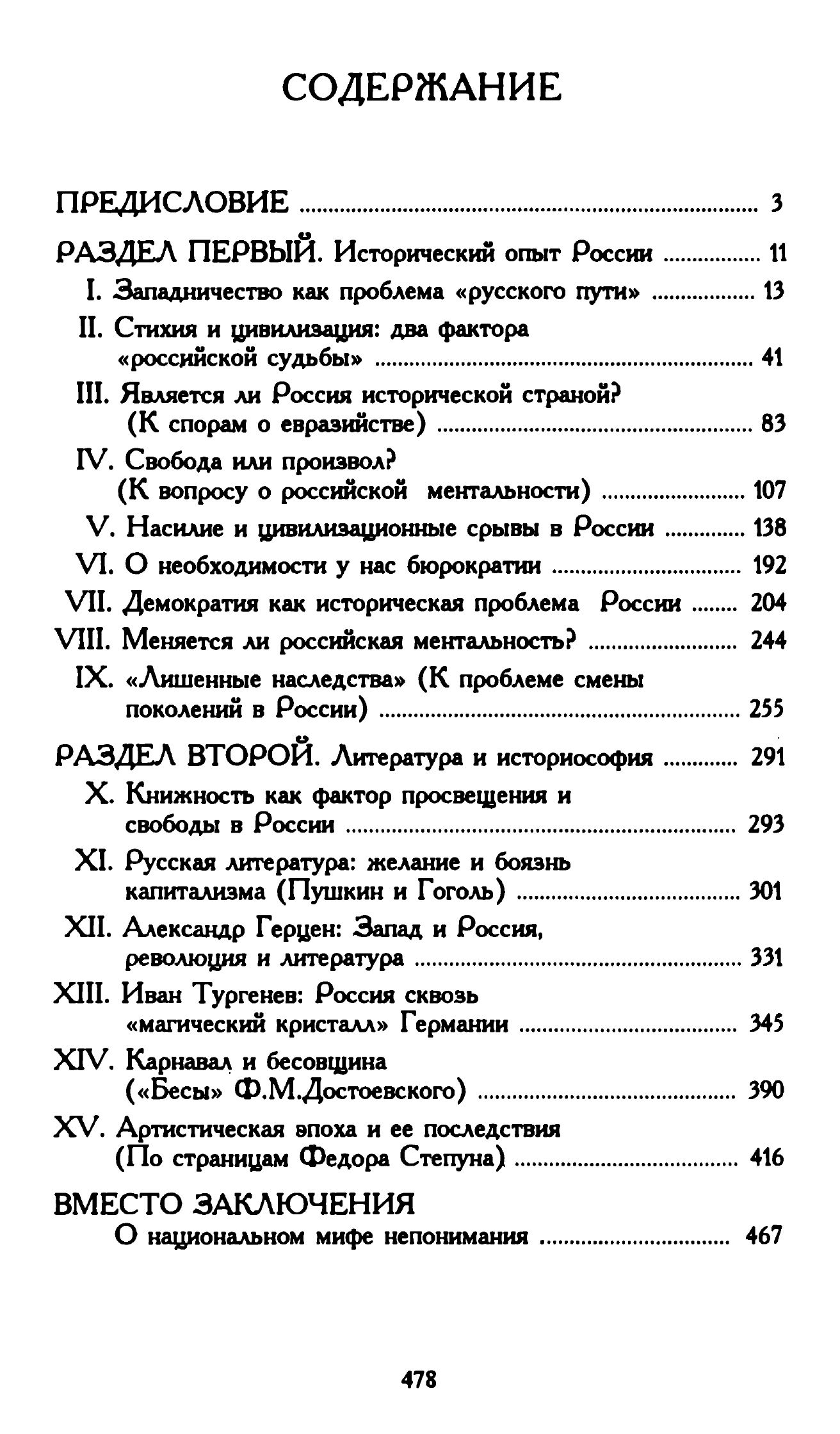 СОДЕРЖАНИЕ

ПРЕДИСЛОВИЕ ........ 3

РАЗДЕЛ ПЕРВЫЙ. Исторический опыт России ........ 11

I. Западничество как проблема «русского пути» ........ 13

II. Стихия и цивилизация: два фактора «российской судьбы» ........ 41

III. Является ли Россия исторической страной? (К спорам о евразийстве) ........ 83

IV. Свобода или произвол? (К вопросу о российской ментальности) ........ 107

V. Насилие и цивилизационные срывы в России ........ 138

VI. О необходимости у нас бюрократии ........ 192

VII. Демократия как историческая проблема России ........ 204

VIII. Меняется ли российская ментальность? ........ 244

IX. «Лишенные наследства» (К проблеме смены поколений в России) ........ 255

РАЗДЕЛ ВТОРОЙ. Литература и историософия ........ 291

X. Книжность как фактор просвещения и свободы в России ........ 293

XI. Русская литература: желание и боязнь капитализма (Пушкин и Гоголь) ........ 301

XII. Александр Герцен: Запад и Россия, революция и литература ........ 331

XIII. Иван Тургенев: Россия сквозь «магический кристалл» Германии ........ 345

XIV. Карнавал и бесовщина («Бесы» Ф.М.Достоевского) ........ 390

XV. Артистическая эпоха и ее последствия (По страницам Федора Степуна) ........ 416

ВМЕСТО ЗАКЛЮЧЕНИЯ
О национальном мифе непонимания ........ 467

478